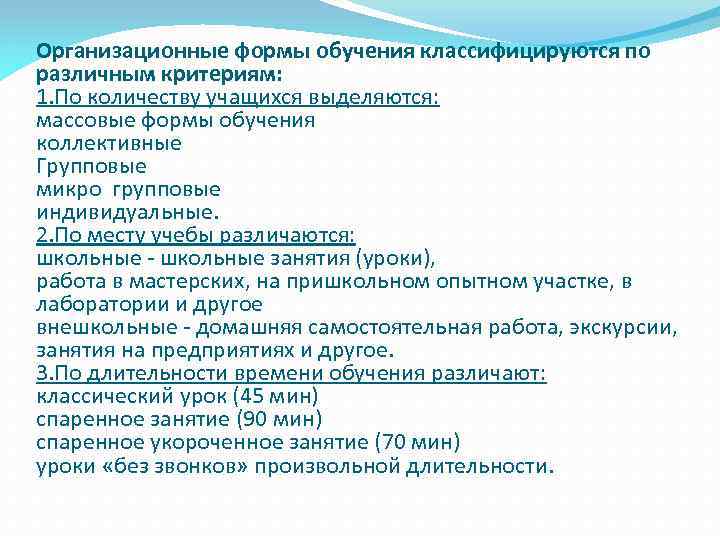 Организационные формы обучения классифицируются по различным критериям:
1.По количеству учащихся выделяются:
массовые формы обучения
коллективные
Групповые
микро групповые
индивидуальные.
2.По месту учебы различаются:
школьные - школьные занятия (уроки),
работа в мастерских, на пришкольном опытном участке, в лаборатории и другое
внешкольные - домашняя самостоятельная работа, экскурсии, занятия на предприятиях и другое.
3.По длительности времени обучения различают:
классический урок (45 мин)
спаренное занятие (90 мин)
спаренное укороченное занятие (70 мин)
уроки «без звонков» произвольной длительности.